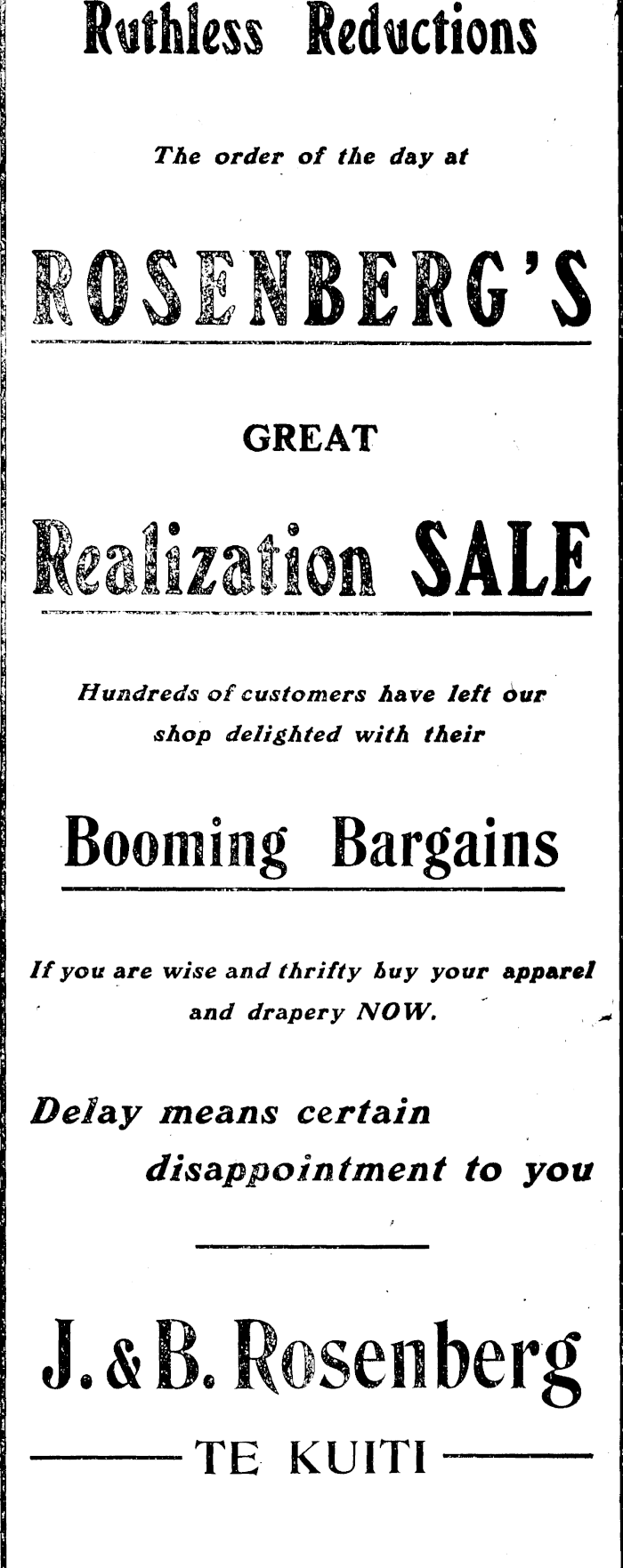 Ruthless Reductions

The order of the day at

ROSENBERG'S

GREAT

Realization SALE

Hundreds of customers have left our shop delighted with their

Booming Bargains

If you are wise and thrifty buy your apparel and drapery NOW.

Delay means certain disappointment to you

J. & B. Rosenberg

TE KUITI